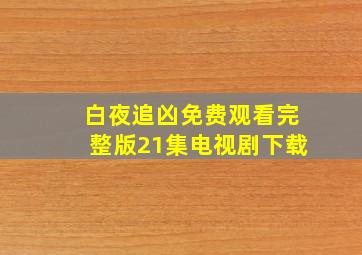 白夜追凶免费观看完整版21集电视剧下载